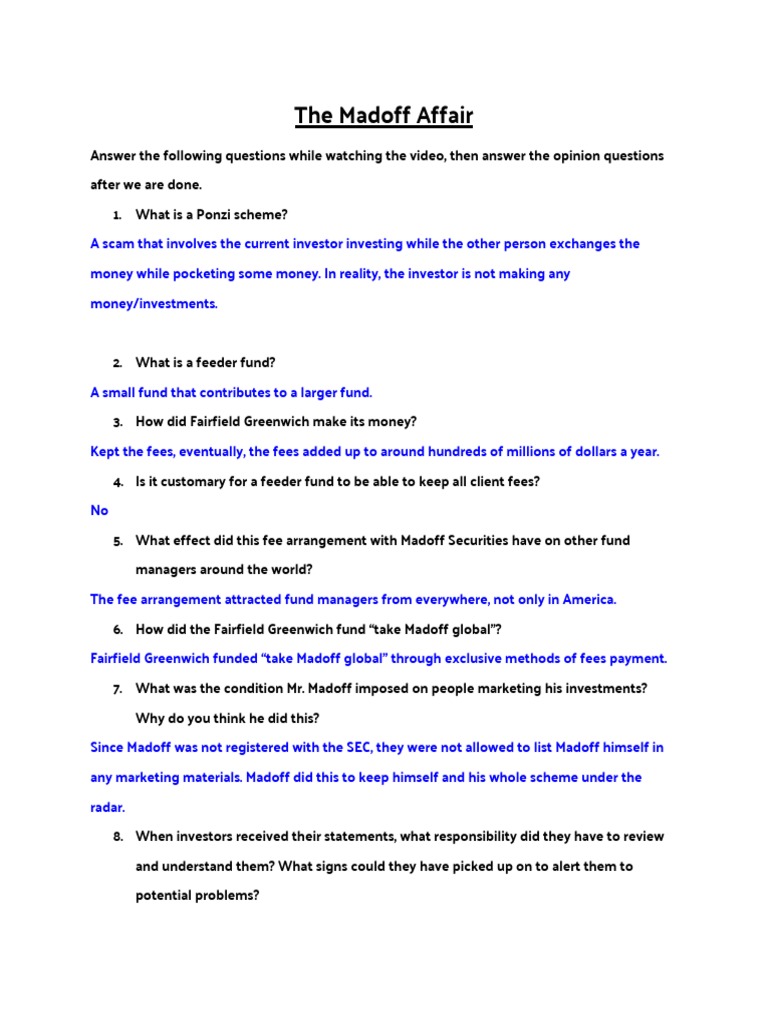 The Madoff Affair

Answer the following questions while watching the video, then answer the opinion questions after we are done.

1. What is a Ponzi scheme?

A scam that involves the current investor investing while the other person exchanges the money while pocketing some money. In reality, the investor is not making any money/investments.

2. What is a feeder fund?

A small fund that contributes to a larger fund.

3. How did Fairfield Greenwich make its money?

Kept the fees, eventually, the fees added up to around hundreds of millions of dollars a year.

4. Is it customary for a feeder fund to be able to keep all client fees?

No

5. What effect did this fee arrangement with Madoff Securities have on other fund managers around the world?

The fee arrangement attracted fund managers from everywhere, not only in America.

6. How did the Fairfield Greenwich fund "take Madoff global"?

Fairfield Greenwich funded "take Madoff global" through exclusive methods of fees payment.

7. What was the condition Mr. Madoff imposed on people marketing his investments? Why do you think he did this?

Since Madoff was not registered with the SEC, they were not allowed to list Madoff himself in any marketing materials. Madoff did this to keep himself and his whole scheme under the radar.

8. When investors received their statements, what responsibility did they have to review and understand them? What signs could they have picked up on to alert them to potential problems?